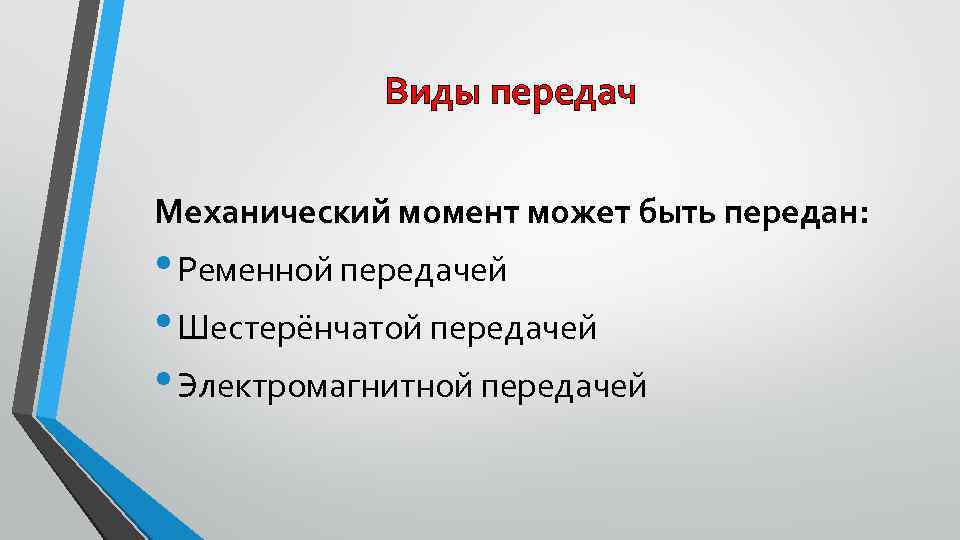 Виды передач

Механический момент может быть передан:

• Ременной передачей

• Шестерёнчатой передачей

• Электромагнитной передачей